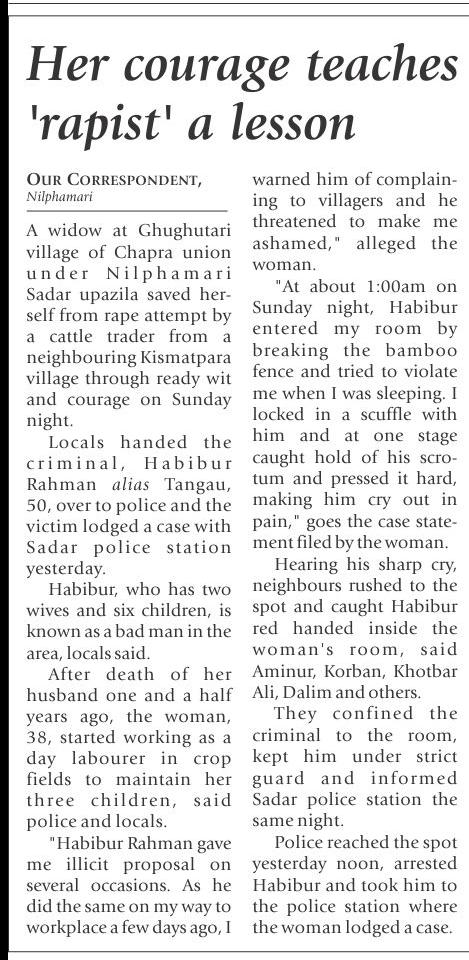 Her courage teaches 'rapist' a lesson

OUR CORRESPONDENT,
Nilphamari

A widow at Ghughutari village of Chapra union under Nilphamari Sadar upazila saved herself from rape attempt by a cattle trader from a neighbouring Kismatpara village through ready wit and courage on Sunday night.

Locals handed the criminal, Habibur Rahman alias Tangau, 50, over to police and the victim lodged a case with Sadar police station yesterday.

Habibur, who has two wives and six children, is known as a bad man in the area, locals said.

After death of her husband one and a half years ago, the woman, 38, started working as a day labourer in crop fields to maintain her three children, said police and locals.

"Habibur Rahman gave me illicit proposal on several occasions. As he did the same on my way to workplace a few days ago, I warned him of complaining to villagers and he threatened to make me ashamed," alleged the woman.

"At about 1:00am on Sunday night, Habibur entered my room by breaking the bamboo fence and tried to violate me when I was sleeping. I locked in a scuffle with him and at one stage caught hold of his scrotum and pressed it hard, making him cry out in pain," goes the case statement filed by the woman.

Hearing his sharp cry, neighbours rushed to the spot and caught Habibur red handed inside the woman's room, said Aminur, Korban, Khotbar Ali, Dalim and others.

They confined the criminal to the room, kept him under strict guard and informed Sadar police station the same night.

Police reached the spot yesterday noon, arrested Habibur and took him to the police station where the woman lodged a case.